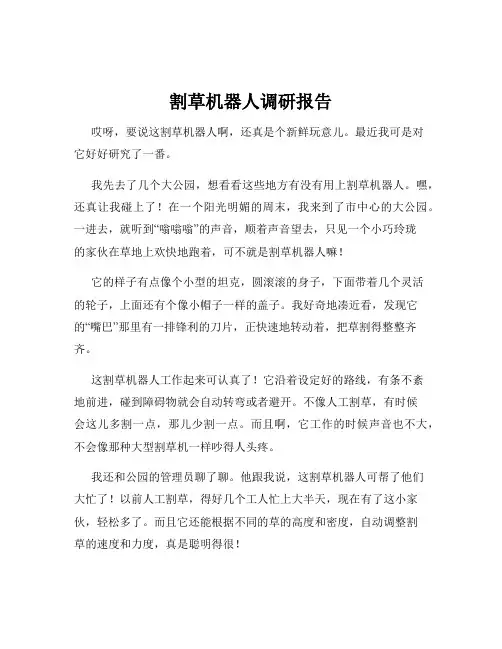 割草机器人调研报告

哎呀，要说这割草机器人啊，还真是个新鲜玩意儿。最近我可是对它好好研究了一番。

我先去了几个大公园，想看看这些地方有没有用上割草机器人。嘿，还真让我碰上了！在一个阳光明媚的周末，我来到了市中心的大公园。一进去，就听到“嗡嗡嗡”的声音，顺着声音望去，只见一个小巧玲珑的家伙在草地上欢快地跑着，可不就是割草机器人嘛！

它的样子有点像个小型的坦克，圆滚滚的身子，下面带着几个灵活的轮子，上面还有个像小帽子一样的盖子。我好奇地凑近看，发现它的“嘴巴”那里有一排锋利的刀片，正快速地转动着，把草割得整整齐齐。

这割草机器人工作起来可认真了！它沿着设定好的路线，有条不紊地前进，碰到障碍物就会自动转弯或者避开。不像人工割草，有时候会这儿多割一点，那儿少割一点。而且啊，它工作的时候声音也不大，不会像那种大型割草机一样吵得人头疼。

我还和公园的管理员聊了聊。他跟我说，这割草机器人可帮了他们大忙了！以前人工割草，得好几个工人忙上大半天，现在有了这小家伙，轻松多了。而且它还能根据不同的草的高度和密度，自动调整割草的速度和力度，真是聪明得很！